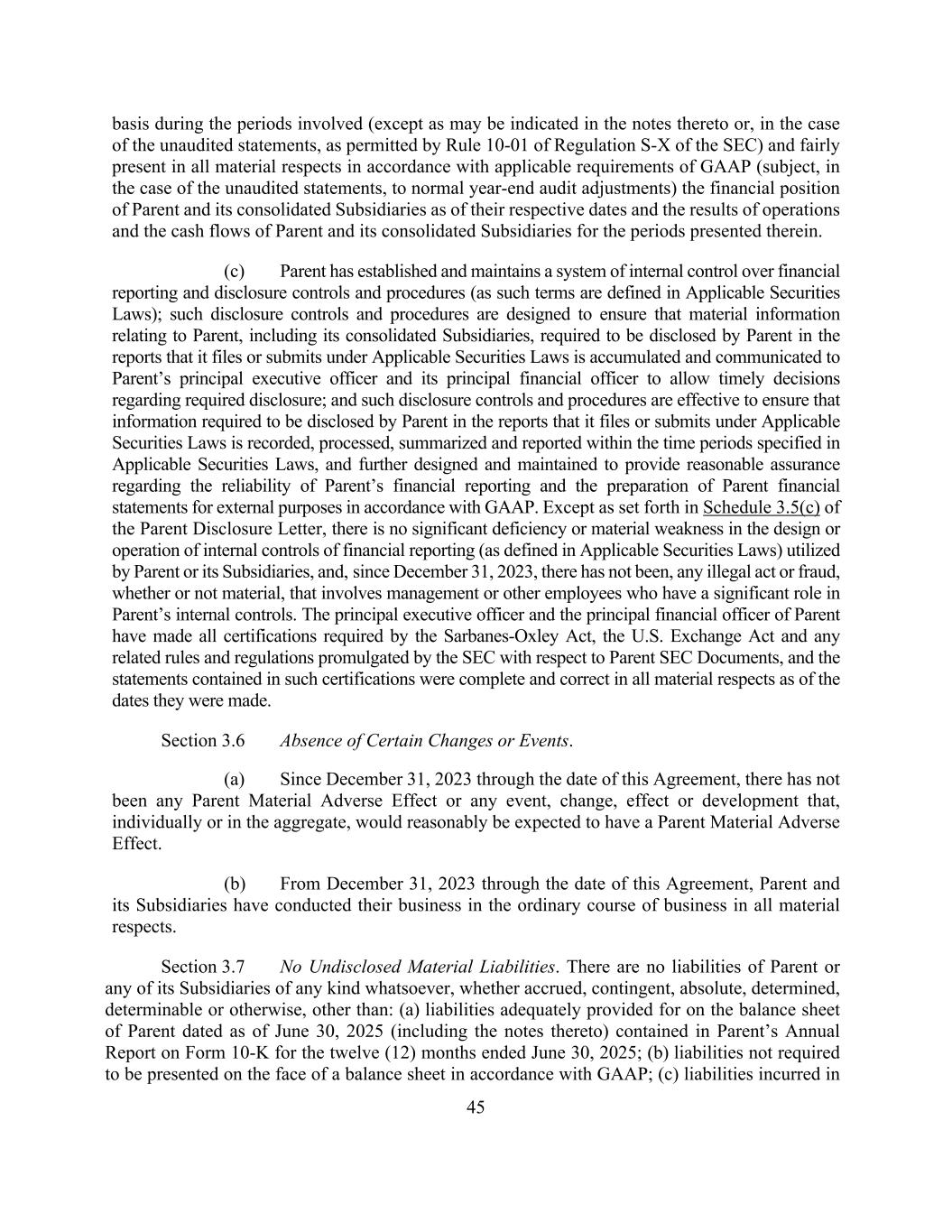 basis during the periods involved (except as may be indicated in the notes thereto or, in the case of the unaudited statements, as permitted by Rule 10-01 of Regulation S-X of the SEC) and fairly present in all material respects in accordance with applicable requirements of GAAP (subject, in the case of the unaudited statements, to normal year-end audit adjustments) the financial position of Parent and its consolidated Subsidiaries as of their respective dates and the results of operations and the cash flows of Parent and its consolidated Subsidiaries for the periods presented therein.

(c) Parent has established and maintains a system of internal control over financial reporting and disclosure controls and procedures (as such terms are defined in Applicable Securities Laws); such disclosure controls and procedures are designed to ensure that material information relating to Parent, including its consolidated Subsidiaries, required to be disclosed by Parent in the reports that it files or submits under Applicable Securities Laws is accumulated and communicated to Parent's principal executive officer and its principal financial officer to allow timely decisions regarding required disclosure; and such disclosure controls and procedures are effective to ensure that information required to be disclosed by Parent in the reports that it files or submits under Applicable Securities Laws is recorded, processed, summarized and reported within the time periods specified in Applicable Securities Laws, and further designed and maintained to provide reasonable assurance regarding the reliability of Parent's financial reporting and the preparation of Parent financial statements for external purposes in accordance with GAAP. Except as set forth in Schedule 3.5(c) of the Parent Disclosure Letter, there is no significant deficiency or material weakness in the design or operation of internal controls of financial reporting (as defined in Applicable Securities Laws) utilized by Parent or its Subsidiaries, and, since December 31, 2023, there has not been, any illegal act or fraud, whether or not material, that involves management or other employees who have a significant role in Parent's internal controls. The principal executive officer and the principal financial officer of Parent have made all certifications required by the Sarbanes-Oxley Act, the U.S. Exchange Act and any related rules and regulations promulgated by the SEC with respect to Parent SEC Documents, and the statements contained in such certifications were complete and correct in all material respects as of the dates they were made.

Section 3.6 Absence of Certain Changes or Events.

(a) Since December 31, 2023 through the date of this Agreement, there has not been any Parent Material Adverse Effect or any event, change, effect or development that, individually or in the aggregate, would reasonably be expected to have a Parent Material Adverse Effect.

(b) From December 31, 2023 through the date of this Agreement, Parent and its Subsidiaries have conducted their business in the ordinary course of business in all material respects.

Section 3.7 No Undisclosed Material Liabilities. There are no liabilities of Parent or any of its Subsidiaries of any kind whatsoever, whether accrued, contingent, absolute, determined, determinable or otherwise, other than: (a) liabilities adequately provided for on the balance sheet of Parent dated as of June 30, 2025 (including the notes thereto) contained in Parent's Annual Report on Form 10-K for the twelve (12) months ended June 30, 2025; (b) liabilities not required to be presented on the face of a balance sheet in accordance with GAAP; (c) liabilities incurred in

45